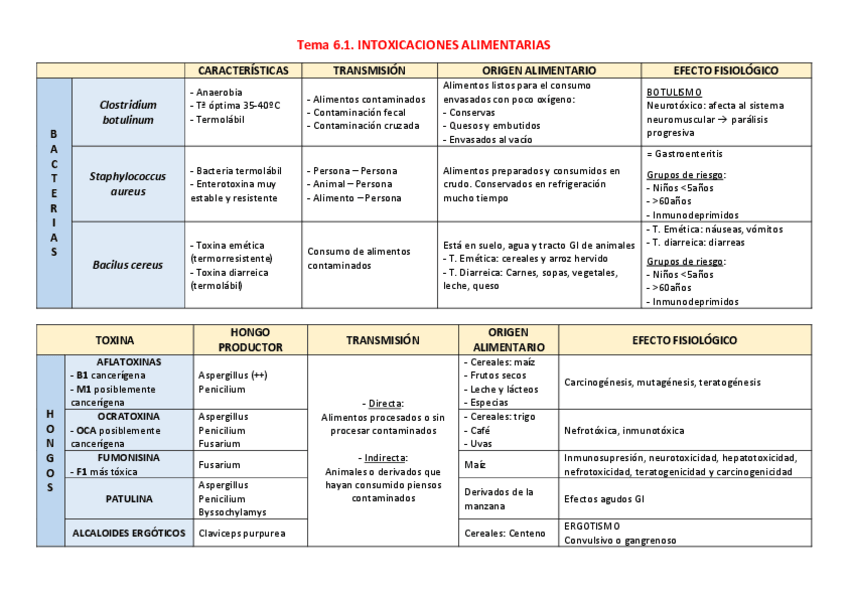 Tema 6.1. INTOXICACIONES ALIMENTARIAS

| | | CARACTERÍSTICAS | TRANSMISIÓN | ORIGEN ALIMENTARIO | EFECTO FISIOLÓGICO |
|---|---|---|---|---|---|
| B A C T E R I A S | Clostridium botulinum | - Anaerobia - Tª óptima 35-40ºC - Termolábil | - Alimentos contaminados - Contaminación fecal - Contaminación cruzada | Alimentos listos para el consumo envasados con poco oxígeno: - Conservas - Quesos y embutidos - Envasados al vacío | BOTULISMO Neurotóxico: afecta al sistema neuromuscular → parálisis progresiva |
| | Staphylococcus aureus | - Bacteria termolábil - Enterotoxina muy estable y resistente | - Persona – Persona - Animal – Persona - Alimento – Persona | Alimentos preparados y consumidos en crudo. Conservados en refrigeración mucho tiempo | = Gastroenteritis Grupos de riesgo: - Niños <5años - >60años - Inmunodeprimidos |
| | Bacilus cereus | - Toxina emética (termorresistente) - Toxina diarreica (termolábil) | Consumo de alimentos contaminados | Está en suelo, agua y tracto GI de animales - T. Emética: cereales y arroz hervido - T. Diarreica: Carnes, sopas, vegetales, leche, queso | - T. Emética: náuseas, vómitos - T. diarreica: diarreas Grupos de riesgo: - Niños <5años - >60años - Inmunodeprimidos |

| | TOXINA | HONGO PRODUCTOR | TRANSMISIÓN | ORIGEN ALIMENTARIO | EFECTO FISIOLÓGICO |
|---|---|---|---|---|---|
| H O N G O S | AFLATOXINAS - B1 cancerígena - M1 posiblemente cancerígena | Aspergillus (++) Penicilium | - Directa: Alimentos procesados o sin procesar contaminados - Indirecta: Animales o derivados que hayan consumido piensos contaminados | - Cereales: maíz - Frutos secos - Leche y lácteos - Especias | Carcinogénesis, mutagénesis, teratogénesis |
| | OCRATOXINA - OCA posiblemente cancerígena | Aspergillus Penicilium Fusarium | | - Cereales: trigo - Café - Uvas | Nefrotóxica, inmunotóxica |
| | FUMONISINA - F1 más tóxica | Fusarium | | Maíz | Inmunosupresión, neurotoxicidad, hepatotoxicidad, nefrotoxicidad, teratogenicidad y carcinogenicidad |
| | PATULINA | Aspergillus Penicilium Byssochylamys | | Derivados de la manzana | Efectos agudos GI |
| | ALCALOIDES ERGÓTICOS | Claviceps purpurea | | Cereales: Centeno | ERGOTISMO Convulsivo o gangrenoso |